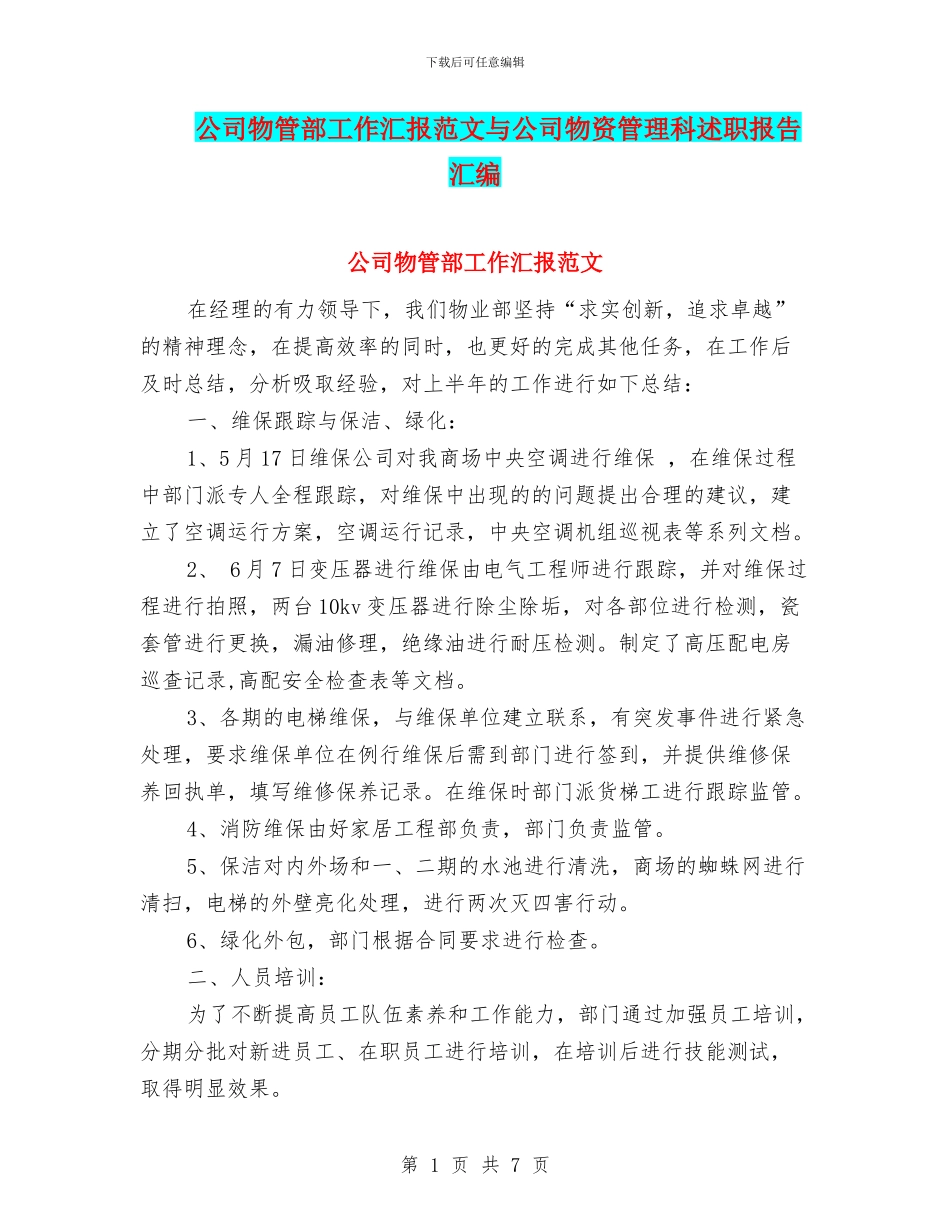 下载后可任意编辑

公司物管部工作汇报范文与公司物资管理科述职报告汇编

公司物管部工作汇报范文

在经理的有力领导下，我们物业部坚持“求实创新，追求卓越”的精神理念，在提高效率的同时，也更好的完成其他任务，在工作后及时总结，分析吸取经验，对上半年的工作进行如下总结：

一、维保跟踪与保洁、绿化：

1、5月17日维保公司对我商场中央空调进行维保 ，在维保过程中部门派专人全程跟踪，对维保中出现的的问题提出合理的建议，建立了空调运行方案，空调运行记录，中央空调机组巡视表等系列文档。

2、 6月7日变压器进行维保由电气工程师进行跟踪，并对维保过程进行拍照，两台10kv变压器进行除尘除垢，对各部位进行检测，瓷套管进行更换，漏油修理，绝缘油进行耐压检测。制定了高压配电房巡查记录,高配安全检查表等文档。

3、各期的电梯维保，与维保单位建立联系，有突发事件进行紧急处理，要求维保单位在例行维保后需到部门进行签到，并提供维修保养回执单，填写维修保养记录。在维保时部门派货梯工进行跟踪监管。

4、消防维保由好家居工程部负责，部门负责监管。

5、保洁对内外场和一、二期的水池进行清洗，商场的蜘蛛网进行清扫，电梯的外壁亮化处理，进行两次灭四害行动。

6、绿化外包，部门根据合同要求进行检查。

二、人员培训：

为了不断提高员工队伍素养和工作能力，部门通过加强员工培训，分期分批对新进员工、在职员工进行培训，在培训后进行技能测试，取得明显效果。

第 1 页 共 7 页